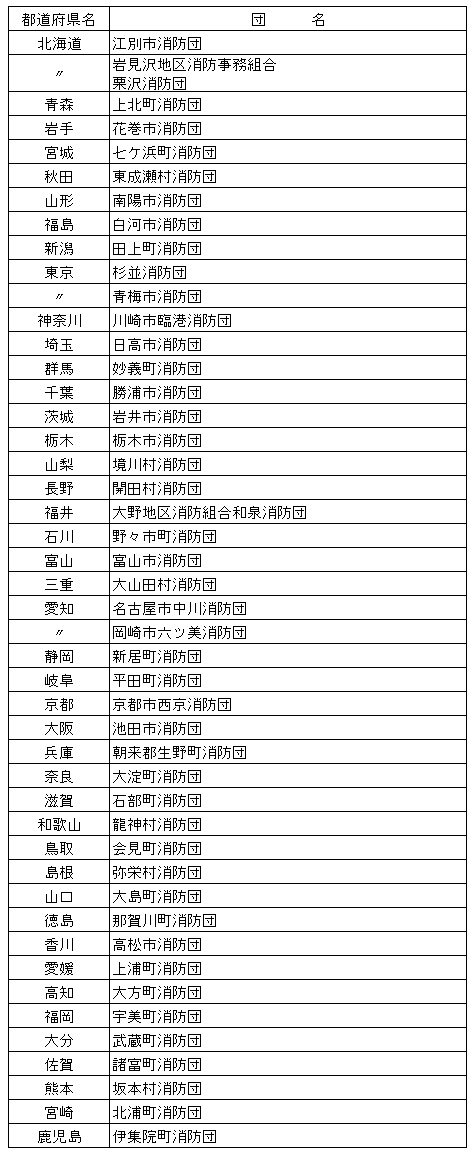 | 都道府県名 | 団　　名 |
|---|---|
| 北海道 | 江別市消防団 |
| 〃 | 岩見沢地区消防事務組合 栗沢消防団 |
| 青森 | 上北町消防団 |
| 岩手 | 花巻市消防団 |
| 宮城 | 七ケ浜町消防団 |
| 秋田 | 東成瀬村消防団 |
| 山形 | 南陽市消防団 |
| 福島 | 白河市消防団 |
| 新潟 | 田上町消防団 |
| 東京 | 杉並消防団 |
| 〃 | 青梅市消防団 |
| 神奈川 | 川崎市臨港消防団 |
| 埼玉 | 日高市消防団 |
| 群馬 | 妙義町消防団 |
| 千葉 | 勝浦市消防団 |
| 茨城 | 岩井市消防団 |
| 栃木 | 栃木市消防団 |
| 山梨 | 境川村消防団 |
| 長野 | 開田村消防団 |
| 福井 | 大野地区消防組合和泉消防団 |
| 石川 | 野々市町消防団 |
| 富山 | 富山市消防団 |
| 三重 | 大山田村消防団 |
| 愛知 | 名古屋市中川消防団 |
| 〃 | 岡崎市六ツ美消防団 |
| 静岡 | 新居町消防団 |
| 岐阜 | 平田町消防団 |
| 京都 | 京都市西京消防団 |
| 大阪 | 池田市消防団 |
| 兵庫 | 朝来郡生野町消防団 |
| 奈良 | 大淀町消防団 |
| 滋賀 | 石部町消防団 |
| 和歌山 | 龍神村消防団 |
| 鳥取 | 会見町消防団 |
| 島根 | 弥栄村消防団 |
| 山口 | 大島町消防団 |
| 徳島 | 那賀川町消防団 |
| 香川 | 高松市消防団 |
| 愛媛 | 上浦町消防団 |
| 高知 | 大方町消防団 |
| 福岡 | 宇美町消防団 |
| 大分 | 武蔵町消防団 |
| 佐賀 | 諸富町消防団 |
| 熊本 | 坂本村消防団 |
| 宮崎 | 北浦町消防団 |
| 鹿児島 | 伊集院町消防団 |